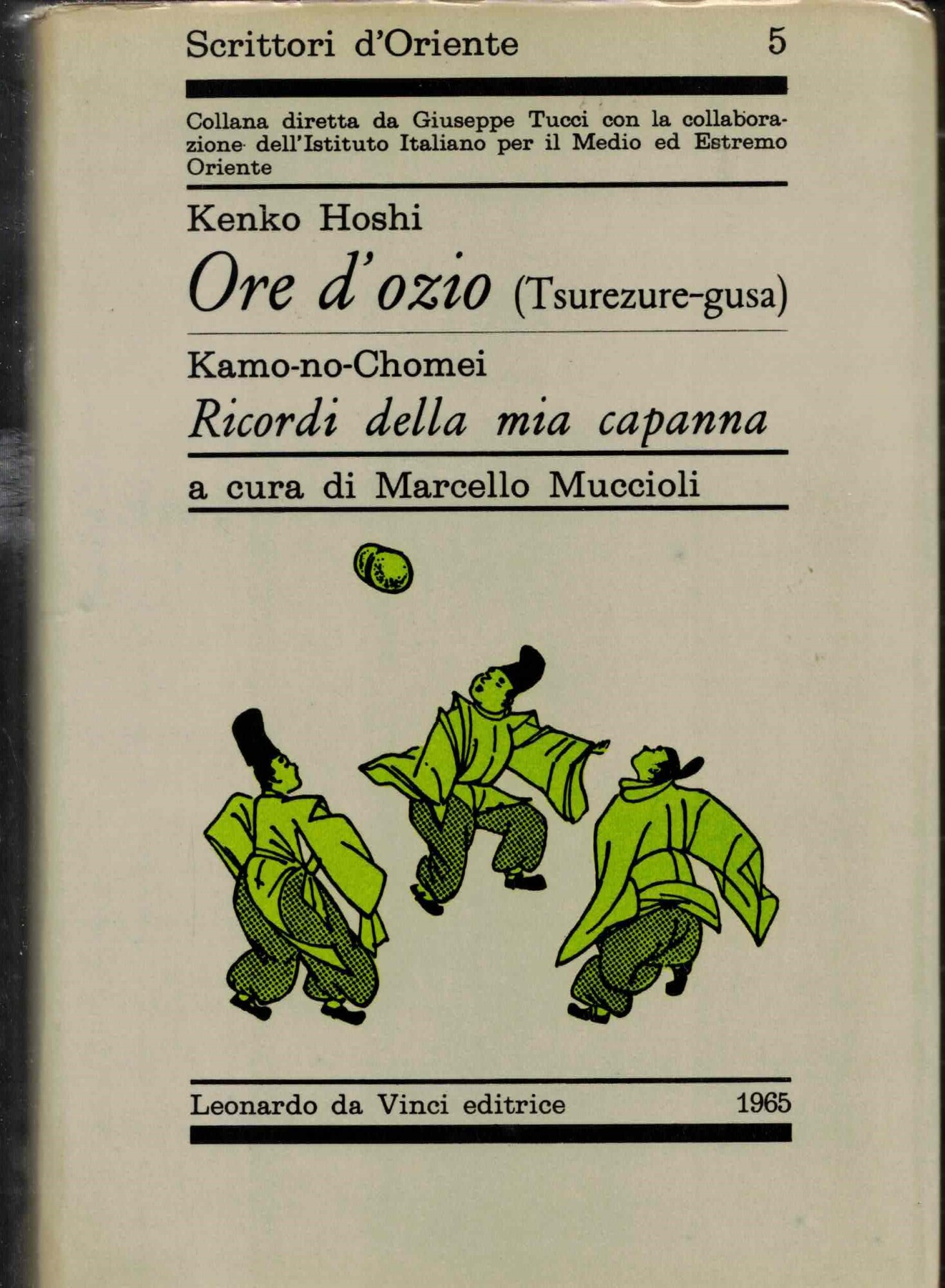 Scrittori d'Oriente 5

Collana diretta da Giuseppe Tucci con la collaborazione dell'Istituto Italiano per il Medio ed Estremo Oriente

Kenko Hoshi
Ore d'ozio (Tsurezure-gusa)

Kamo-no-Chomei
Ricordi della mia capanna

a cura di Marcello Muccioli

Leonardo da Vinci editrice 1965